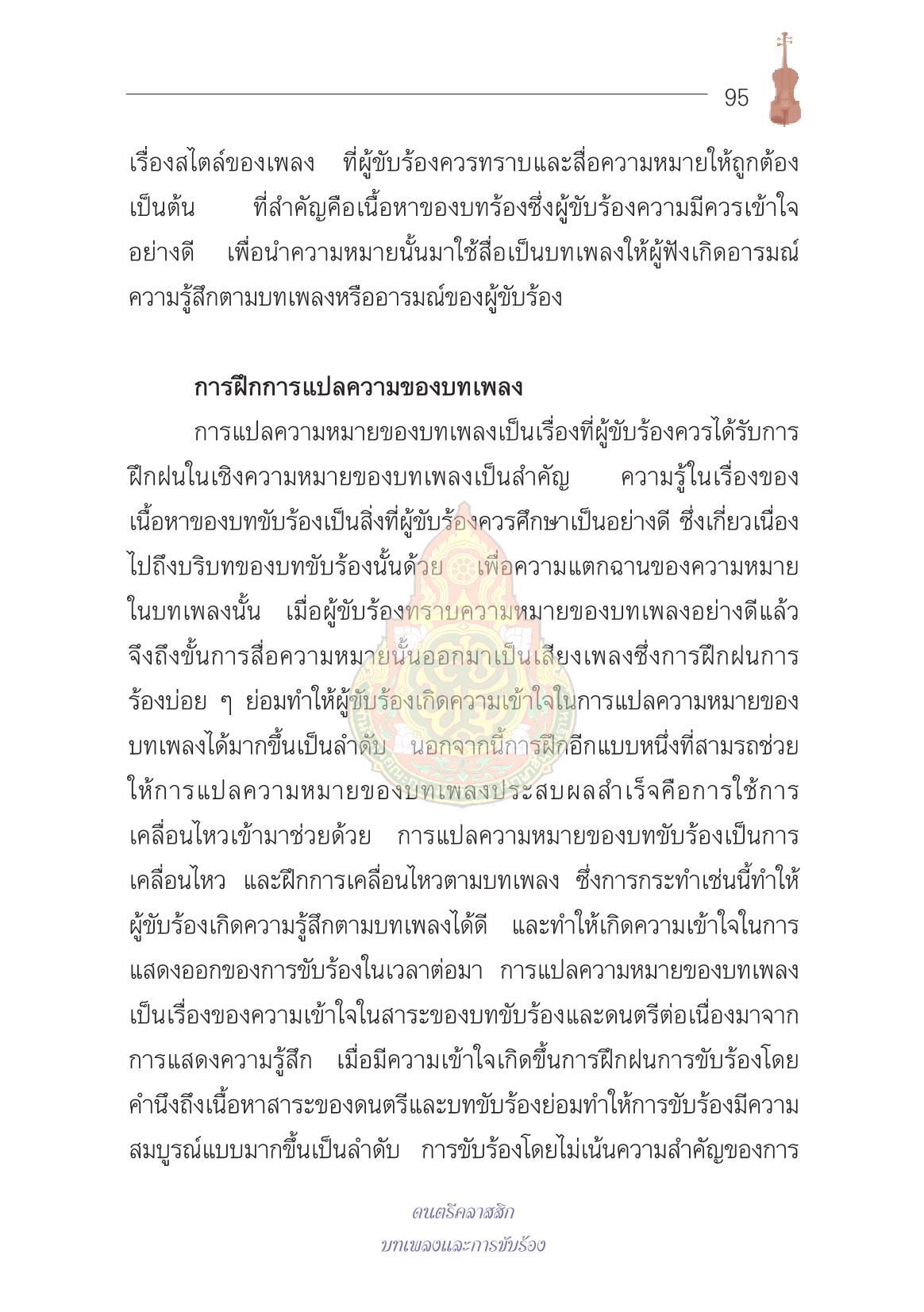 95

เรื่องสไตล์ของเพลง ที่ผู้ขับร้องควรทราบและสื่อความหมายให้ถูกต้อง เป็นต้น ที่สำคัญคือเนื้อหาของบทร้องซึ่งผู้ขับร้องความมีควรเข้าใจอย่างดี เพื่อนำความหมายนั้นมาใช้สื่อเป็นบทเพลงให้ผู้ฟังเกิดอารมณ์ความรู้สึกตามบทเพลงหรืออารมณ์ของผู้ขับร้อง

การฝึกการแปลความของบทเพลง

การแปลความหมายของบทเพลงเป็นเรื่องที่ผู้ขับร้องควรได้รับการฝึกฝนในเชิงความหมายของบทเพลงเป็นสำคัญ ความรู้ในเรื่องของเนื้อหาของบทขับร้องเป็นสิ่งที่ผู้ขับร้องควรศึกษาเป็นอย่างดี ซึ่งเกี่ยวเนื่องไปถึงบริบทของบทขับร้องนั้นด้วย เพื่อความแตกฉานของความหมายในบทเพลงนั้น เมื่อผู้ขับร้องทราบความหมายของบทเพลงอย่างดีแล้ว จึงถึงขั้นการสื่อความหมายนั้นออกมาเป็นเสียงเพลงซึ่งการฝึกฝนการร้องบ่อย ๆ ย่อมทำให้ผู้ขับร้องเกิดความเข้าใจในการแปลความหมายของบทเพลงได้มากขึ้นเป็นลำดับ นอกจากนี้การฝึกอีกแบบหนึ่งที่สามรถช่วยให้การแปลความหมายของบทเพลงประสบผลสำเร็จคือการใช้การเคลื่อนไหวเข้ามาช่วยด้วย การแปลความหมายของบทขับร้องเป็นการเคลื่อนไหว และฝึกการเคลื่อนไหวตามบทเพลง ซึ่งการกระทำเช่นนี้ทำให้ผู้ขับร้องเกิดความรู้สึกตามบทเพลงได้ดี และทำให้เกิดความเข้าใจในการแสดงออกของการขับร้องในเวลาต่อมา การแปลความหมายของบทเพลงเป็นเรื่องของความเข้าใจในสาระของบทขับร้องและดนตรีต่อเนื่องมาจากการแสดงความรู้สึก เมื่อมีความเข้าใจเกิดขึ้นการฝึกฝนการขับร้องโดยคำนึงถึงเนื้อหาสาระของดนตรีและบทขับร้องย่อมทำให้การขับร้องมีความสมบูรณ์แบบมากขึ้นเป็นลำดับ การขับร้องโดยไม่เน้นความสำคัญของการ

ดนตรีคลาสสิก
บทเพลงและการขับร้อง